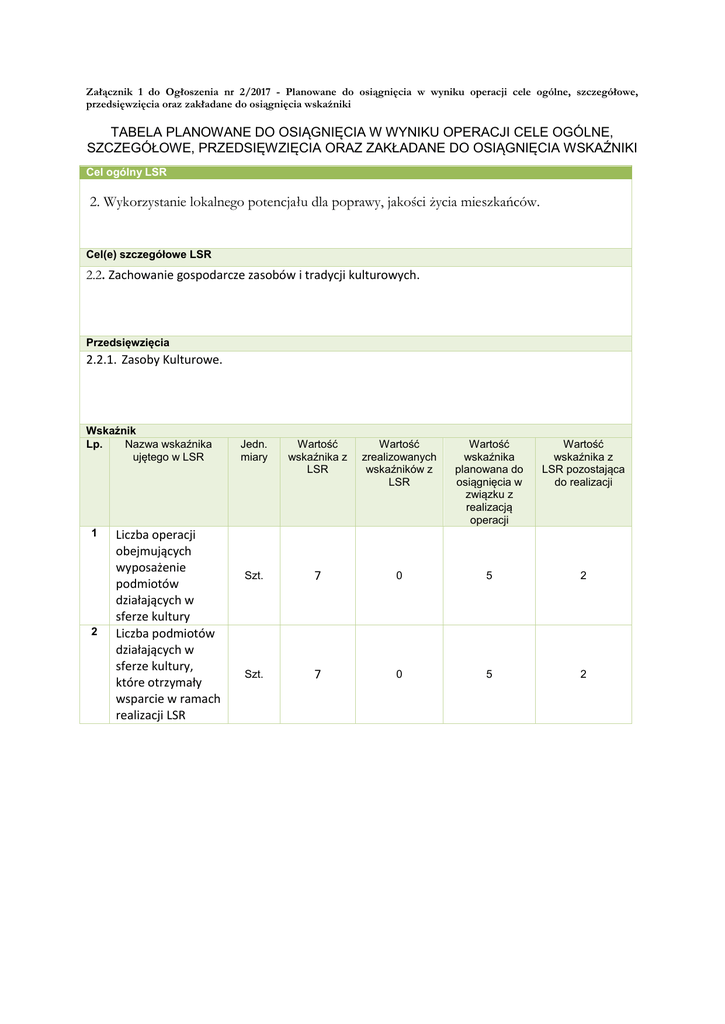 Załącznik 1 do Ogłoszenia nr 2/2017 - Planowane do osiągnięcia w wyniku operacji cele ogólne, szczegółowe, przedsięwzięcia oraz zakładane do osiągnięcia wskaźniki

TABELA PLANOWANE DO OSIĄGNIĘCIA W WYNIKU OPERACJI CELE OGÓLNE, SZCZEGÓŁOWE, PRZEDSIĘWZIĘCIA ORAZ ZAKŁADANE DO OSIĄGNIĘCIA WSKAŹNIKI

Cel ogólny LSR

2. Wykorzystanie lokalnego potencjału dla poprawy, jakości życia mieszkańców.

Cel(e) szczegółowe LSR

2.2. Zachowanie gospodarcze zasobów i tradycji kulturowych.

Przedsięwzięcia

2.2.1. Zasoby Kulturowe.

Wskaźnik

| Lp. | Nazwa wskaźnika ujętego w LSR | Jedn. miary | Wartość wskaźnika z LSR | Wartość zrealizowanych wskaźników z LSR | Wartość wskaźnika planowana do osiągnięcia w związku z realizacją operacji | Wartość wskaźnika z LSR pozostająca do realizacji |
|---|---|---|---|---|---|---|
| 1 | Liczba operacji obejmujących wyposażenie podmiotów działających w sferze kultury | Szt. | 7 | 0 | 5 | 2 |
| 2 | Liczba podmiotów działających w sferze kultury, które otrzymały wsparcie w ramach realizacji LSR | Szt. | 7 | 0 | 5 | 2 |